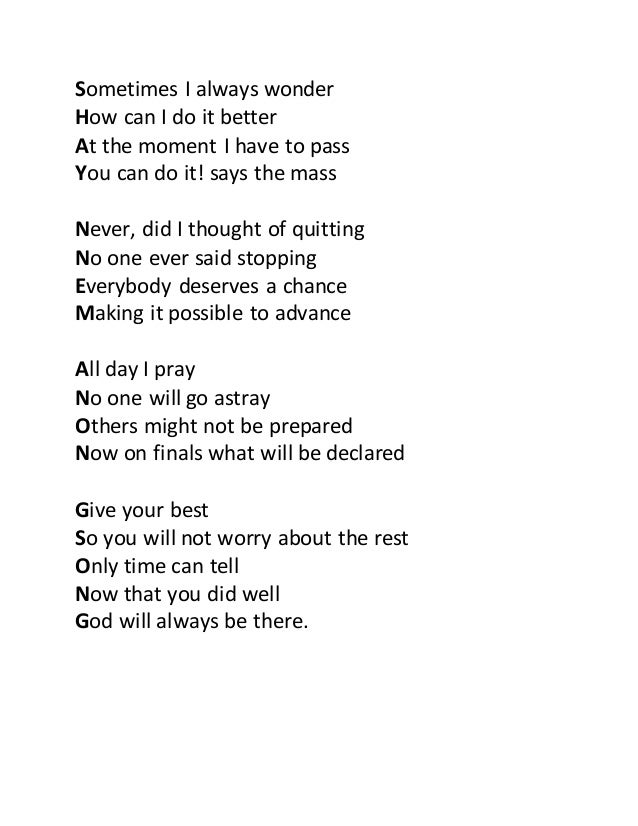 Sometimes I always wonder
How can I do it better
At the moment I have to pass
You can do it! says the mass

Never, did I thought of quitting
No one ever said stopping
Everybody deserves a chance
Making it possible to advance

All day I pray
No one will go astray
Others might not be prepared
Now on finals what will be declared

Give your best
So you will not worry about the rest
Only time can tell
Now that you did well
God will always be there.